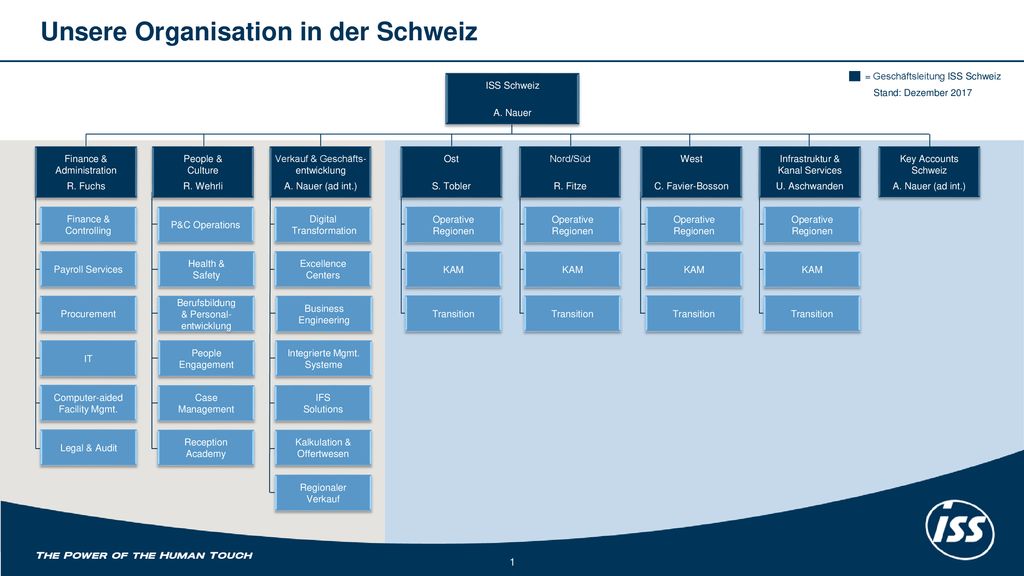 Unsere Organisation in der Schweiz

= Geschäftsleitung ISS Schweiz
Stand: Dezember 2017

ISS Schweiz
A. Nauer

Finance & Administration
R. Fuchs

Finance & Controlling

Payroll Services

Procurement

IT

Computer-aided Facility Mgmt.

Legal & Audit

People & Culture
R. Wehrli

P&C Operations

Health & Safety

Berufsbildung & Personalentwicklung

People Engagement

Case Management

Reception Academy

Verkauf & Geschäftsentwicklung
A. Nauer (ad int.)

Digital Transformation

Excellence Centers

Business Engineering

Integrierte Mgmt. Systeme

IFS Solutions

Kalkulation & Offertwesen

Regionaler Verkauf

Ost
S. Tobler

Operative Regionen

KAM

Transition

Nord/Süd
R. Fitze

Operative Regionen

KAM

Transition

West
C. Favier-Bosson

Operative Regionen

KAM

Transition

Infrastruktur & Kanal Services
U. Aschwanden

Operative Regionen

KAM

Transition

Key Accounts Schweiz
A. Nauer (ad int.)

THE POWER OF THE HUMAN TOUCH

1

ISS